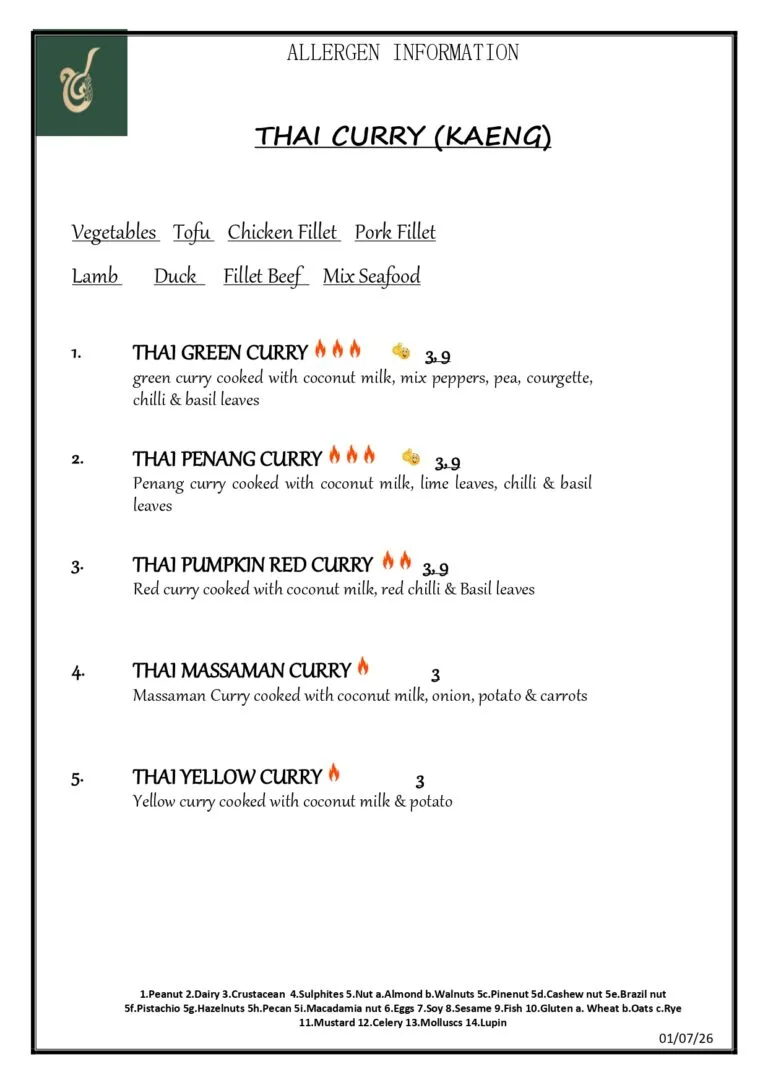 ALLERGEN INFORMATION

THAI CURRY (KAENG)

Vegetables Tofu Chicken Fillet Pork Fillet

Lamb Duck Fillet Beef Mix Seafood

1. THAI GREEN CURRY 3, 9
green curry cooked with coconut milk, mix peppers, pea, courgette, chilli & basil leaves

2. THAI PENANG CURRY 3, 9
Penang curry cooked with coconut milk, lime leaves, chilli & basil leaves

3. THAI PUMPKIN RED CURRY 3, 9
Red curry cooked with coconut milk, red chilli & Basil leaves

4. THAI MASSAMAN CURRY 3
Massaman Curry cooked with coconut milk, onion, potato & carrots

5. THAI YELLOW CURRY 3
Yellow curry cooked with coconut milk & potato

1.Peanut 2.Dairy 3.Crustacean 4.Sulphites 5.Nut a.Almond b.Walnuts 5c.Pinenut 5d.Cashew nut 5e.Brazil nut 5f.Pistachio 5g.Hazelnuts 5h.Pecan 5i.Macadamia nut 6.Eggs 7.Soy 8.Sesame 9.Fish 10.Gluten a. Wheat b.Oats c.Rye 11.Mustard 12.Celery 13.Molluscs 14.Lupin

01/07/26